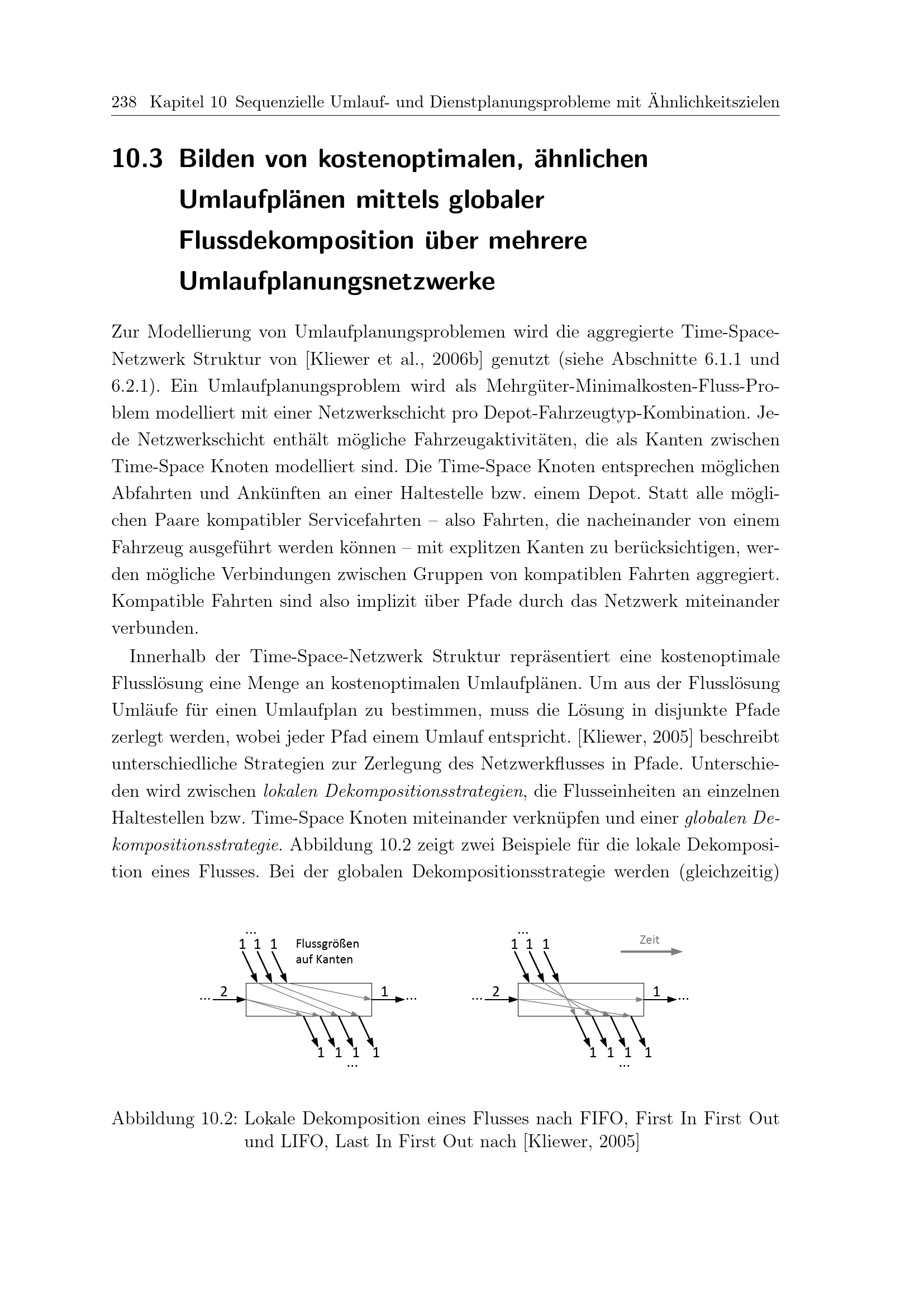 238 Kapitel 10 Sequenzielle Umlauf- und Dienstplanungsprobleme mit Ähnlichkeitszielen

10.3 Bilden von kostenoptimalen, ähnlichen Umlaufplänen mittels globaler Flussdekomposition über mehrere Umlaufplanungsnetzwerke

Zur Modellierung von Umlaufplanungsproblemen wird die aggregierte Time-Space-Netzwerk Struktur von [Kliewer et al., 2006b] genutzt (siehe Abschnitte 6.1.1 und 6.2.1). Ein Umlaufplanungsproblem wird als Mehrgüter-Minimalkosten-Fluss-Problem modelliert mit einer Netzwerkschicht pro Depot-Fahrzeugtyp-Kombination. Jede Netzwerkschicht enthält mögliche Fahrzeugaktivitäten, die als Kanten zwischen Time-Space Knoten modelliert sind. Die Time-Space Knoten entsprechen möglichen Abfahrten und Ankünften an einer Haltestelle bzw. einem Depot. Statt alle möglichen Paare kompatibler Servicefahrten – also Fahrten, die nacheinander von einem Fahrzeug ausgeführt werden können – mit explitzen Kanten zu berücksichtigen, werden mögliche Verbindungen zwischen Gruppen von kompatiblen Fahrten aggregiert. Kompatible Fahrten sind also implizit über Pfade durch das Netzwerk miteinander verbunden.

Innerhalb der Time-Space-Netzwerk Struktur repräsentiert eine kostenoptimale Flusslösung eine Menge an kostenoptimalen Umlaufplänen. Um aus der Flusslösung Umläufe für einen Umlaufplan zu bestimmen, muss die Lösung in disjunkte Pfade zerlegt werden, wobei jeder Pfad einem Umlauf entspricht. [Kliewer, 2005] beschreibt unterschiedliche Strategien zur Zerlegung des Netzwerkflusses in Pfade. Unterschieden wird zwischen lokalen Dekompositionsstrategien, die Flusseinheiten an einzelnen Haltestellen bzw. Time-Space Knoten miteinander verknüpfen und einer globalen Dekompositionsstrategie. Abbildung 10.2 zeigt zwei Beispiele für die lokale Dekomposition eines Flusses. Bei der globalen Dekompositionsstrategie werden (gleichzeitig)

...
1 1 1
Flussgrößen auf Kanten
... 2
1 ...
1 1 1 1
...

...
1 1 1
Zeit
... 2
1 ...
1 1 1 1
...

Abbildung 10.2: Lokale Dekomposition eines Flusses nach FIFO, First In First Out und LIFO, Last In First Out nach [Kliewer, 2005]